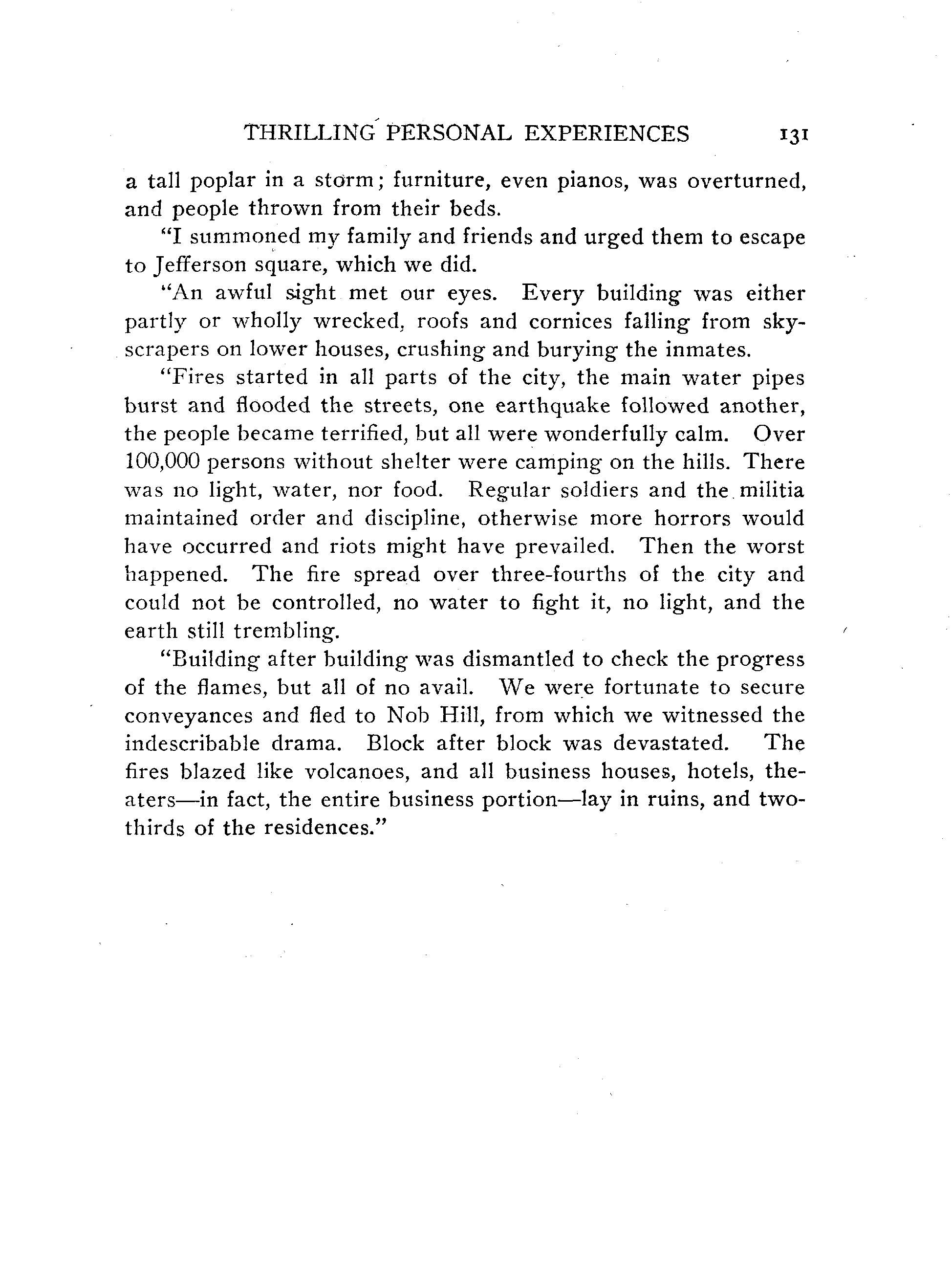 THRILLING PERSONAL EXPERIENCES 131

a tall poplar in a storm; furniture, even pianos, was overturned, and people thrown from their beds.

"I summoned my family and friends and urged them to escape to Jefferson square, which we did.

"An awful sight met our eyes. Every building was either partly or wholly wrecked, roofs and cornices falling from skyscrapers on lower houses, crushing and burying the inmates.

"Fires started in all parts of the city, the main water pipes burst and flooded the streets, one earthquake followed another, the people became terrified, but all were wonderfully calm. Over 100,000 persons without shelter were camping on the hills. There was no light, water, nor food. Regular soldiers and the militia maintained order and discipline, otherwise more horrors would have occurred and riots might have prevailed. Then the worst happened. The fire spread over three-fourths of the city and could not be controlled, no water to fight it, no light, and the earth still trembling.

"Building after building was dismantled to check the progress of the flames, but all of no avail. We were fortunate to secure conveyances and fled to Nob Hill, from which we witnessed the indescribable drama. Block after block was devastated. The fires blazed like volcanoes, and all business houses, hotels, theaters—in fact, the entire business portion—lay in ruins, and two-thirds of the residences."